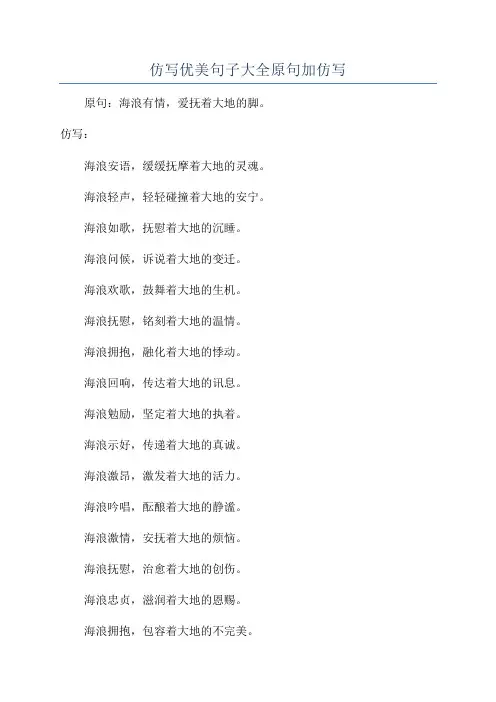 仿写优美句子大全原句加仿写

原句：海浪有情，爱抚着大地的脚。

仿写：

海浪安语，缓缓抚摩着大地的灵魂。

海浪轻声，轻轻碰撞着大地的安宁。

海浪如歌，抚慰着大地的沉睡。

海浪问候，诉说着大地的变迁。

海浪欢歌，鼓舞着大地的生机。

海浪抚慰，铭刻着大地的温情。

海浪拥抱，融化着大地的悸动。

海浪回响，传达着大地的讯息。

海浪勉励，坚定着大地的执着。

海浪示好，传递着大地的真诚。

海浪激昂，激发着大地的活力。

海浪吟唱，酝酿着大地的静谧。

海浪激情，安抚着大地的烦恼。

海浪抚慰，治愈着大地的创伤。

海浪忠贞，滋润着大地的恩赐。

海浪拥抱，包容着大地的不完美。